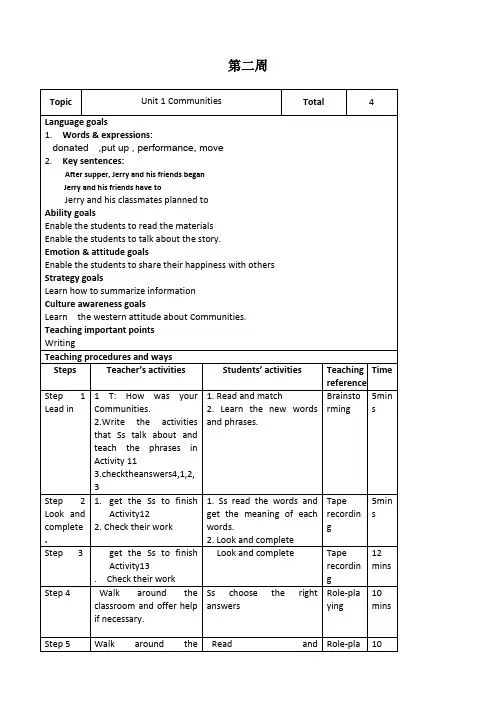 第二周

| Topic | Unit 1 Communities | Total | 4 |
|---|---|---|---|

Language goals
1. Words & expressions:
donated ,put up , performance, move
2. Key sentences:
After supper, Jerry and his friends began
Jerry and his friends have to
Jerry and his classmates planned to
Ability goals
Enable the students to read the materials
Enable the students to talk about the story.
Emotion & attitude goals
Enable the students to share their happiness with others
Strategy goals
Learn how to summarize information
Culture awareness goals
Learn the western attitude about Communities.
Teaching important points
Writing
Teaching procedures and ways

| Steps | Teacher's activities | Students' activities | Teaching reference | Time |
|---|---|---|---|---|
| Step 1 Lead in | 1 T: How was your Communities. 2.Write the activities that Ss talk about and teach the phrases in Activity 11 3.checktheanswers4,1,2,3 | 1. Read and match 2. Learn the new words and phrases. | Brainstorming | 5mins |
| Step 2 Look and complete . | 1. get the Ss to finish Activity12 2. Check their work | 1. Ss read the words and get the meaning of each words. 2. Look and complete | Tape recording | 5mins |
| Step 3 | get the Ss to finish Activity13 . Check their work | Look and complete | Tape recording | 12 mins |
| Step 4 | Walk around the classroom and offer help if necessary. | Ss choose the right answers | Role-playing | 10 mins |
| Step 5 | Walk around the | Read and | Role-pla | 10 |